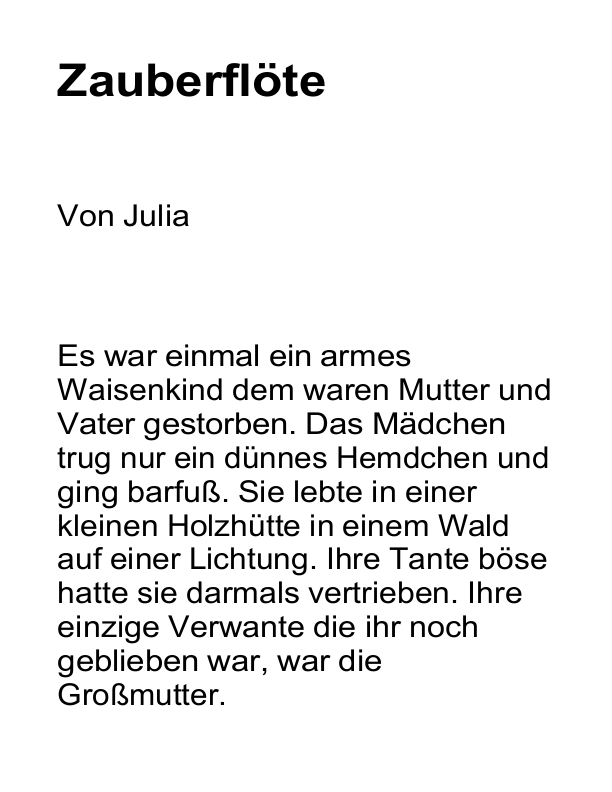 Zauberflöte

Von Julia

Es war einmal ein armes Waisenkind dem waren Mutter und Vater gestorben. Das Mädchen trug nur ein dünnes Hemdchen und ging barfuß. Sie lebte in einer kleinen Holzhütte in einem Wald auf einer Lichtung. Ihre Tante böse hatte sie darmals vertrieben. Ihre einzige Verwante die ihr noch geblieben war, war die Großmutter.